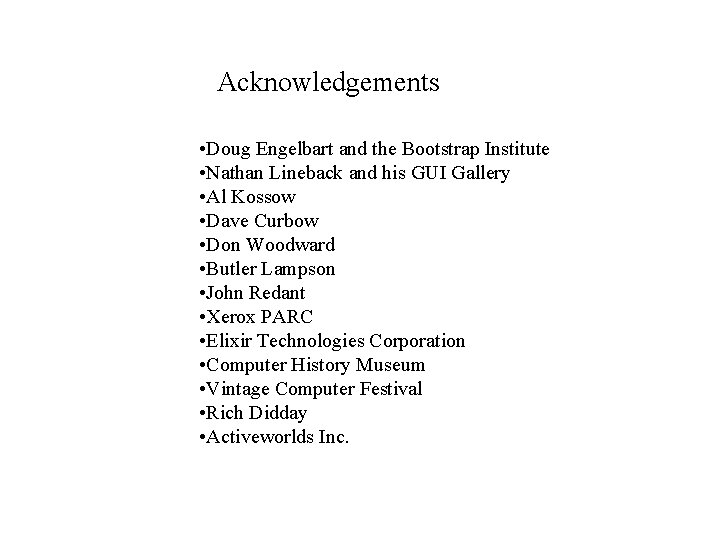 Acknowledgements

•Doug Engelbart and the Bootstrap Institute
•Nathan Lineback and his GUI Gallery
•Al Kossow
•Dave Curbow
•Don Woodward
•Butler Lampson
•John Redant
•Xerox PARC
•Elixir Technologies Corporation
•Computer History Museum
•Vintage Computer Festival
•Rich Didday
•Activeworlds Inc.